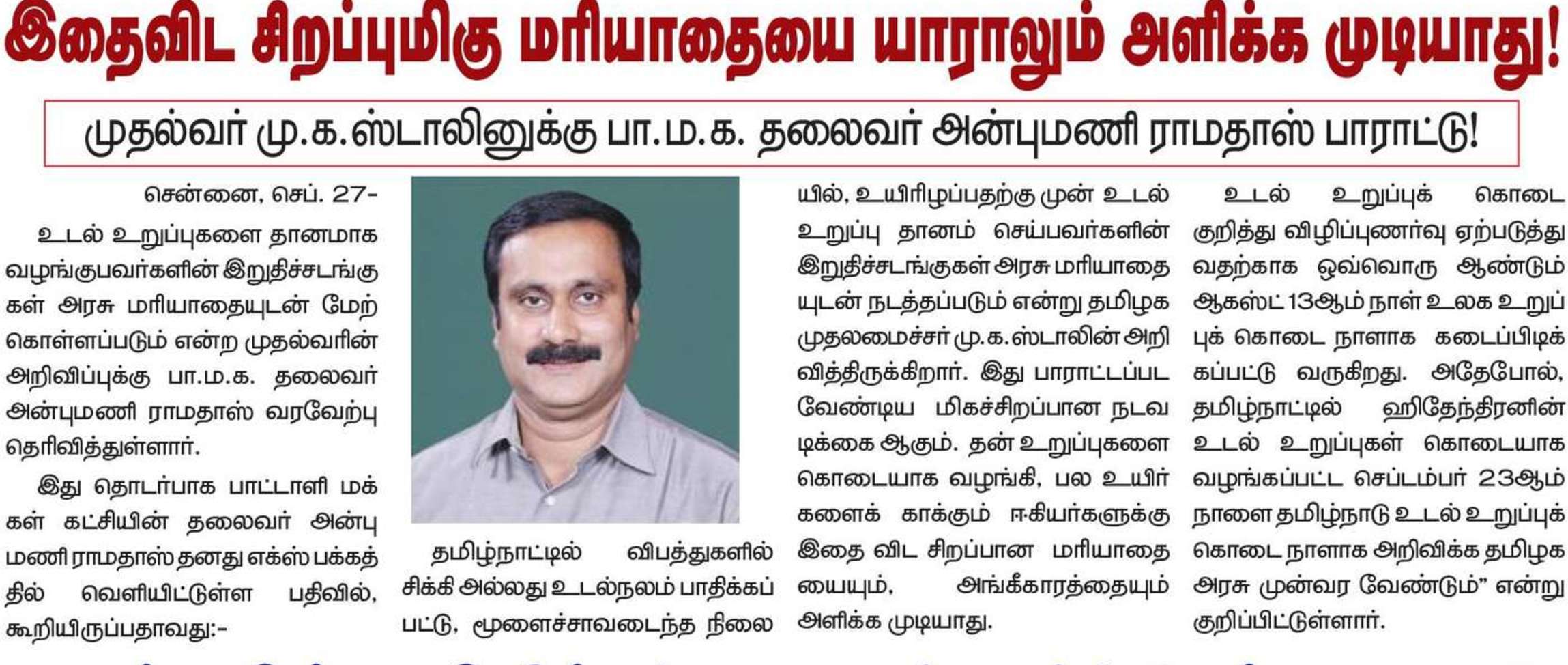 இதைவிட சிறப்புமிகு மரியாதையை யாராலும் அளிக்க முடியாது!

முதல்வர் மு.க.ஸ்டாலினுக்கு பா.ம.க. தலைவர் அன்புமணி ராமதாஸ் பாராட்டு!

சென்னை, செப். 27-

உடல் உறுப்புகளை தானமாக வழங்குபவர்களின் இறுதிச்சடங்குகள் அரசு மரியாதையுடன் மேற்கொள்ளப்படும் என்ற முதல்வரின் அறிவிப்புக்கு பா.ம.க. தலைவர் அன்புமணி ராமதாஸ் வரவேற்பு தெரிவித்துள்ளார்.

இது தொடர்பாக பாட்டாளி மக்கள் கட்சியின் தலைவர் அன்புமணி ராமதாஸ் தனது எக்ஸ் பக்கத்தில் வெளியிட்டுள்ள பதிவில், கூறியிருப்பதாவது:-

தமிழ்நாட்டில் விபத்துகளில் சிக்கி அல்லது உடல்நலம் பாதிக்கப்பட்டு, மூளைச்சாவடைந்த நிலையில், உயிரிழப்பதற்கு முன் உடல் உறுப்பு தானம் செய்பவர்களின் இறுதிச்சடங்குகள் அரசு மரியாதையுடன் நடத்தப்படும் என்று தமிழக முதலமைச்சர் மு.க.ஸ்டாலின் அறிவித்திருக்கிறார். இது பாராட்டப்பட வேண்டிய மிகச்சிறப்பான நடவடிக்கை ஆகும். தன் உறுப்புகளை கொடையாக வழங்கி, பல உயிர்களைக் காக்கும் ஈகியர்களுக்கு இதை விட சிறப்பான மரியாதையையும், அங்கீகாரத்தையும் அளிக்க முடியாது.

உடல் உறுப்புக் கொடை குறித்து விழிப்புணர்வு ஏற்படுத்துவதற்காக ஒவ்வொரு ஆண்டும் ஆகஸ்ட் 13ஆம் நாள் உலக உறுப்புக் கொடை நாளாக கடைப்பிடிக்கப்பட்டு வருகிறது. அதேபோல், தமிழ்நாட்டில் ஹிதேந்திரனின் உடல் உறுப்புகள் கொடையாக வழங்கப்பட்ட செப்டம்பர் 23ஆம் நாளை தமிழ்நாடு உடல் உறுப்புக் கொடை நாளாக அறிவிக்க தமிழக அரசு முன்வர வேண்டும்" என்று குறிப்பிட்டுள்ளார்.